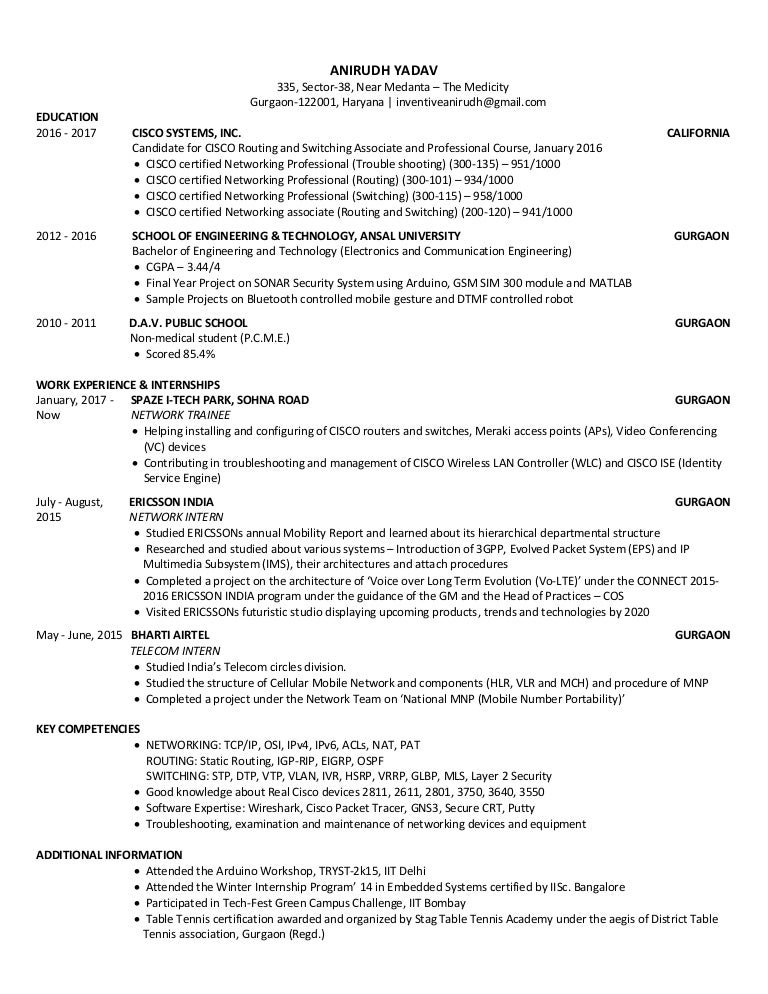 ANIRUDH YADAV
335, Sector-38, Near Medanta – The Medicity
Gurgaon-122001, Haryana | inventiveanirudh@gmail.com

EDUCATION
2016 - 2017 CISCO SYSTEMS, INC. CALIFORNIA
Candidate for CISCO Routing and Switching Associate and Professional Course, January 2016
• CISCO certified Networking Professional (Trouble shooting) (300-135) – 951/1000
• CISCO certified Networking Professional (Routing) (300-101) – 934/1000
• CISCO certified Networking Professional (Switching) (300-115) – 958/1000
• CISCO certified Networking associate (Routing and Switching) (200-120) – 941/1000

2012 - 2016 SCHOOL OF ENGINEERING & TECHNOLOGY, ANSAL UNIVERSITY GURGAON
Bachelor of Engineering and Technology (Electronics and Communication Engineering)
• CGPA – 3.44/4
• Final Year Project on SONAR Security System using Arduino, GSM SIM 300 module and MATLAB
• Sample Projects on Bluetooth controlled mobile gesture and DTMF controlled robot

2010 - 2011 D.A.V. PUBLIC SCHOOL GURGAON
Non-medical student (P.C.M.E.)
• Scored 85.4%

WORK EXPERIENCE & INTERNSHIPS
January, 2017 - Now SPAZE I-TECH PARK, SOHNA ROAD GURGAON
NETWORK TRAINEE
• Helping installing and configuring of CISCO routers and switches, Meraki access points (APs), Video Conferencing (VC) devices
• Contributing in troubleshooting and management of CISCO Wireless LAN Controller (WLC) and CISCO ISE (Identity Service Engine)

July - August, 2015 ERICSSON INDIA GURGAON
NETWORK INTERN
• Studied ERICSSONs annual Mobility Report and learned about its hierarchical departmental structure
• Researched and studied about various systems – Introduction of 3GPP, Evolved Packet System (EPS) and IP Multimedia Subsystem (IMS), their architectures and attach procedures
• Completed a project on the architecture of 'Voice over Long Term Evolution (Vo-LTE)' under the CONNECT 2015-2016 ERICSSON INDIA program under the guidance of the GM and the Head of Practices – COS
• Visited ERICSSONs futuristic studio displaying upcoming products, trends and technologies by 2020

May - June, 2015 BHARTI AIRTEL GURGAON
TELECOM INTERN
• Studied India's Telecom circles division.
• Studied the structure of Cellular Mobile Network and components (HLR, VLR and MCH) and procedure of MNP
• Completed a project under the Network Team on 'National MNP (Mobile Number Portability)'

KEY COMPETENCIES
• NETWORKING: TCP/IP, OSI, IPv4, IPv6, ACLs, NAT, PAT
ROUTING: Static Routing, IGP-RIP, EIGRP, OSPF
SWITCHING: STP, DTP, VTP, VLAN, IVR, HSRP, VRRP, GLBP, MLS, Layer 2 Security
• Good knowledge about Real Cisco devices 2811, 2611, 2801, 3750, 3640, 3550
• Software Expertise: Wireshark, Cisco Packet Tracer, GNS3, Secure CRT, Putty
• Troubleshooting, examination and maintenance of networking devices and equipment

ADDITIONAL INFORMATION
• Attended the Arduino Workshop, TRYST-2k15, IIT Delhi
• Attended the Winter Internship Program' 14 in Embedded Systems certified by IISc. Bangalore
• Participated in Tech-Fest Green Campus Challenge, IIT Bombay
• Table Tennis certification awarded and organized by Stag Table Tennis Academy under the aegis of District Table Tennis association, Gurgaon (Regd.)